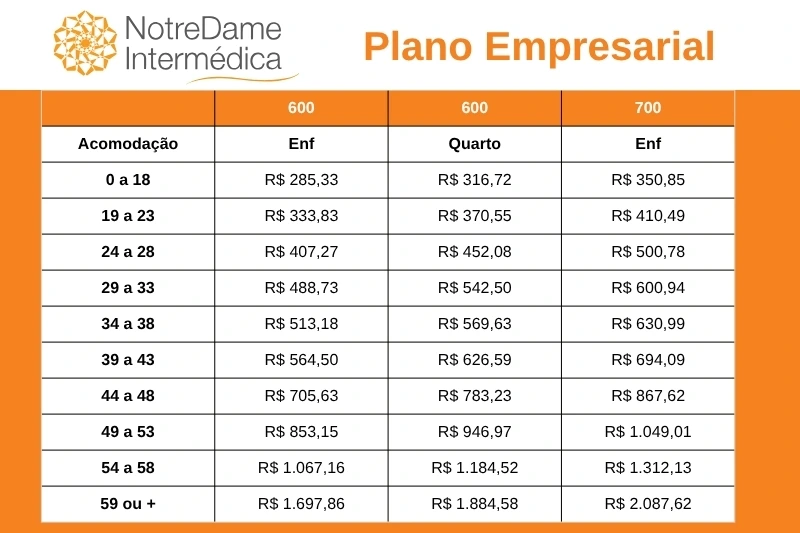 NotreDame Intermédica

Plano Empresarial

| | 600 | 600 | 700 |
|---|---|---|---|
| Acomodação | Enf | Quarto | Enf |
| 0 a 18 | R$ 285,33 | R$ 316,72 | R$ 350,85 |
| 19 a 23 | R$ 333,83 | R$ 370,55 | R$ 410,49 |
| 24 a 28 | R$ 407,27 | R$ 452,08 | R$ 500,78 |
| 29 a 33 | R$ 488,73 | R$ 542,50 | R$ 600,94 |
| 34 a 38 | R$ 513,18 | R$ 569,63 | R$ 630,99 |
| 39 a 43 | R$ 564,50 | R$ 626,59 | R$ 694,09 |
| 44 a 48 | R$ 705,63 | R$ 783,23 | R$ 867,62 |
| 49 a 53 | R$ 853,15 | R$ 946,97 | R$ 1.049,01 |
| 54 a 58 | R$ 1.067,16 | R$ 1.184,52 | R$ 1.312,13 |
| 59 ou + | R$ 1.697,86 | R$ 1.884,58 | R$ 2.087,62 |